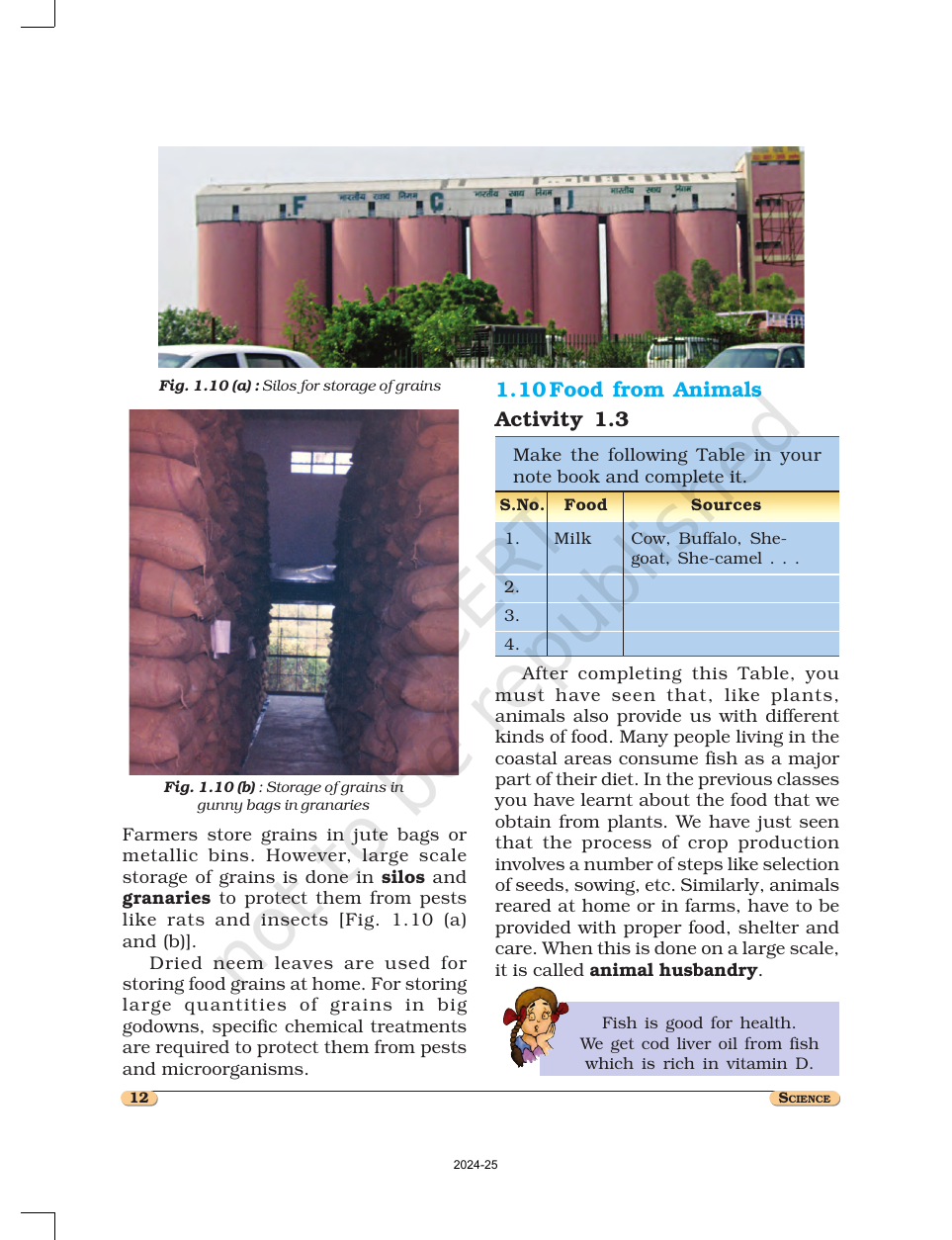 Fig. 1.10 (a) : Silos for storage of grains

Fig. 1.10 (b) : Storage of grains in gunny bags in granaries

Farmers store grains in jute bags or metallic bins. However, large scale storage of grains is done in silos and granaries to protect them from pests like rats and insects [Fig. 1.10 (a) and (b)].

Dried neem leaves are used for storing food grains at home. For storing large quantities of grains in big godowns, specific chemical treatments are required to protect them from pests and microorganisms.

1.10 Food from Animals

Activity 1.3

Make the following Table in your note book and complete it.

| S.No. | Food | Sources |
|---|---|---|
| 1. | Milk | Cow, Buffalo, She-goat, She-camel . . . |
| 2. | | |
| 3. | | |
| 4. | | |

After completing this Table, you must have seen that, like plants, animals also provide us with different kinds of food. Many people living in the coastal areas consume fish as a major part of their diet. In the previous classes you have learnt about the food that we obtain from plants. We have just seen that the process of crop production involves a number of steps like selection of seeds, sowing, etc. Similarly, animals reared at home or in farms, have to be provided with proper food, shelter and care. When this is done on a large scale, it is called animal husbandry.

Fish is good for health. We get cod liver oil from fish which is rich in vitamin D.

12

SCIENCE

2024-25

not to be republished